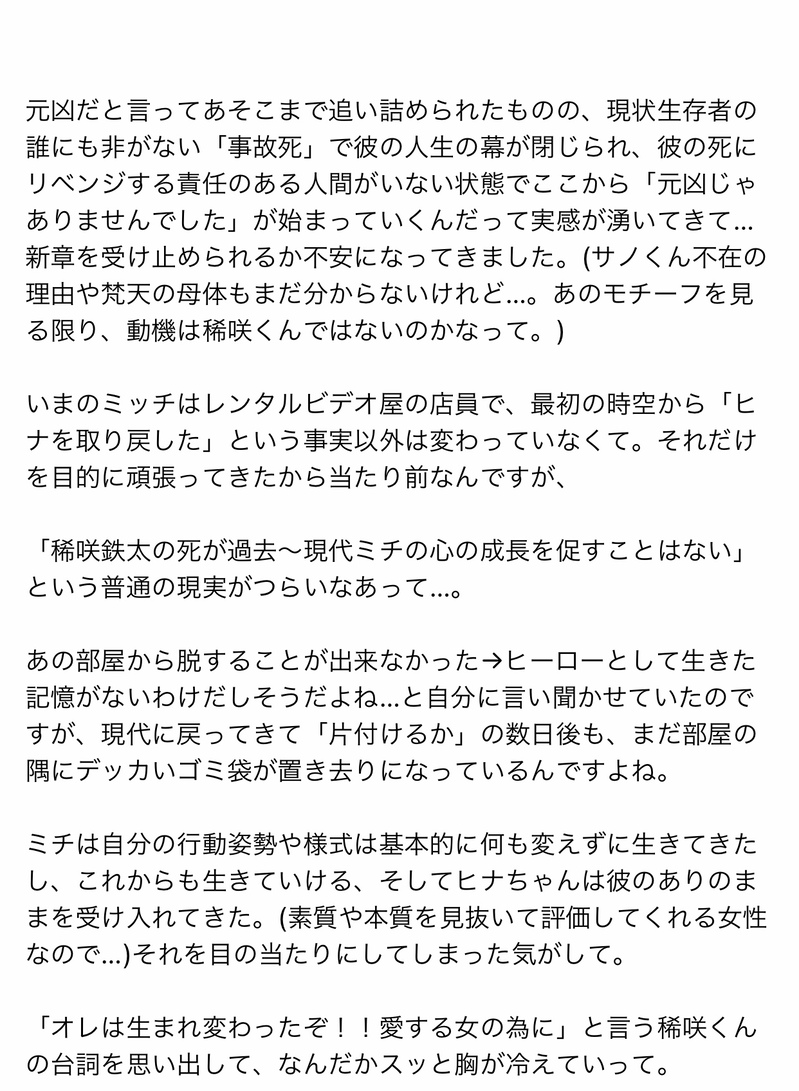 元凶だと言ってあそこまで追い詰められたものの、現状生存者の誰にも非がない「事故死」で彼の人生の幕が閉じられ、彼の死にリベンジする責任のある人間がいない状態でここから「元凶じゃありませんでした」が始まっていくんだって実感が湧いてきて…新章を受け止められるか不安になってきました。(サノくん不在の理由や梵天の母体もまだ分からないけれど…。あのモチーフを見る限り、動機は稀咲くんではないのかなって。)

いまのミッチはレンタルビデオ屋の店員で、最初の時空から「ヒナを取り戻した」という事実以外は変わっていなくて。それだけを目的に頑張ってきたから当たり前なんですが、

「稀咲鉄太の死が過去〜現代ミチの心の成長を促すことはない」という普通の現実がつらいなあって…。

あの部屋から脱することが出来なかった→ヒーローとして生きた記憶がないわけだしそうだよね…と自分に言い聞かせていたのですが、現代に戻ってきて「片付けるか」の数日後も、まだ部屋の隅にデッカいゴミ袋が置き去りになっているんですよね。

ミチは自分の行動姿勢や様式は基本的に何も変えずに生きてきたし、これからも生きていける、そしてヒナちゃんは彼のありのままを受け入れてきた。(素質や本質を見抜いて評価してくれる女性なので…)それを目の当たりにしてしまった気がして。

「オレは生まれ変わったぞ！！愛する女の為に」と言う稀咲くんの台詞を思い出して、なんだかスッと胸が冷えていって。